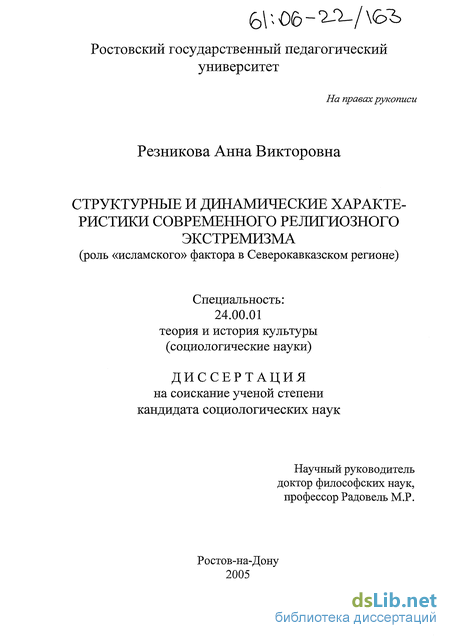 61:06-22/163

Ростовский государственный педагогический университет

На правах рукописи

Резникова Анна Викторовна

СТРУКТУРНЫЕ И ДИНАМИЧЕСКИЕ ХАРАКТЕРИСТИКИ СОВРЕМЕННОГО РЕЛИГИОЗНОГО ЭКСТРЕМИЗМА
(роль «исламского» фактора в Северокавказском регионе)

Специальность:
24.00.01
теория и история культуры
(социологические науки)

ДИССЕРТАЦИЯ
на соискание ученой степени
кандидата социологических наук

Научный руководитель
доктор философских наук,
профессор Радовель М.Р.

Ростов-на-Дону
2005

dsLib.net
библиотека диссертаций